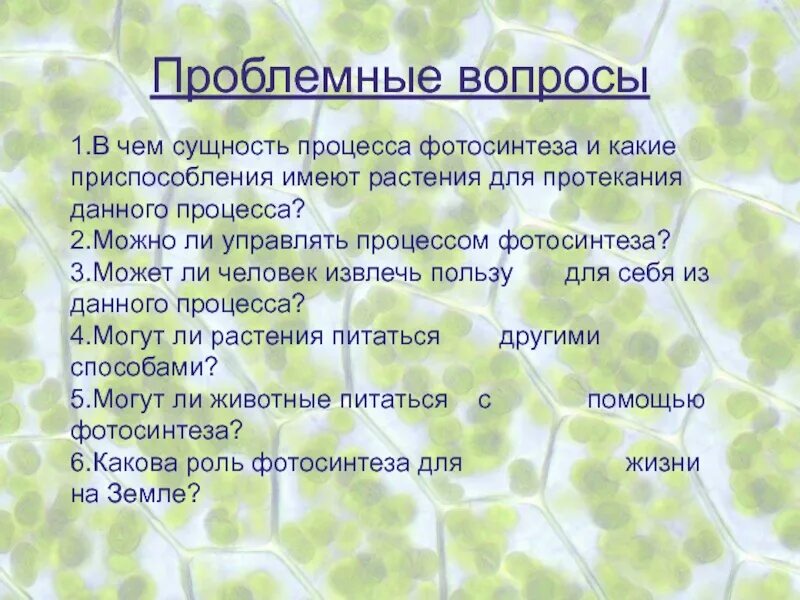 Проблемные вопросы

1.В чем сущность процесса фотосинтеза и какие приспособления имеют растения для протекания данного процесса?
2.Можно ли управлять процессом фотосинтеза?
3.Может ли человек извлечь пользу для себя из данного процесса?
4.Могут ли растения питаться другими способами?
5.Могут ли животные питаться с помощью фотосинтеза?
6.Какова роль фотосинтеза для жизни на Земле?